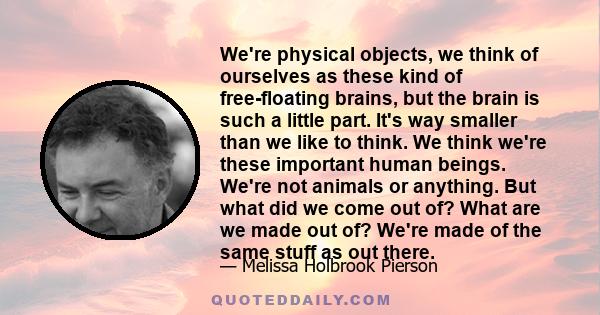 We're physical objects, we think of ourselves as these kind of free-floating brains, but the brain is such a little part. It's way smaller than we like to think. We think we're these important human beings. We're not animals or anything. But what did we come out of? What are we made out of? We're made of the same stuff as out there.

— Melissa Holbrook Pierson

QUOTEDDAILY.COM